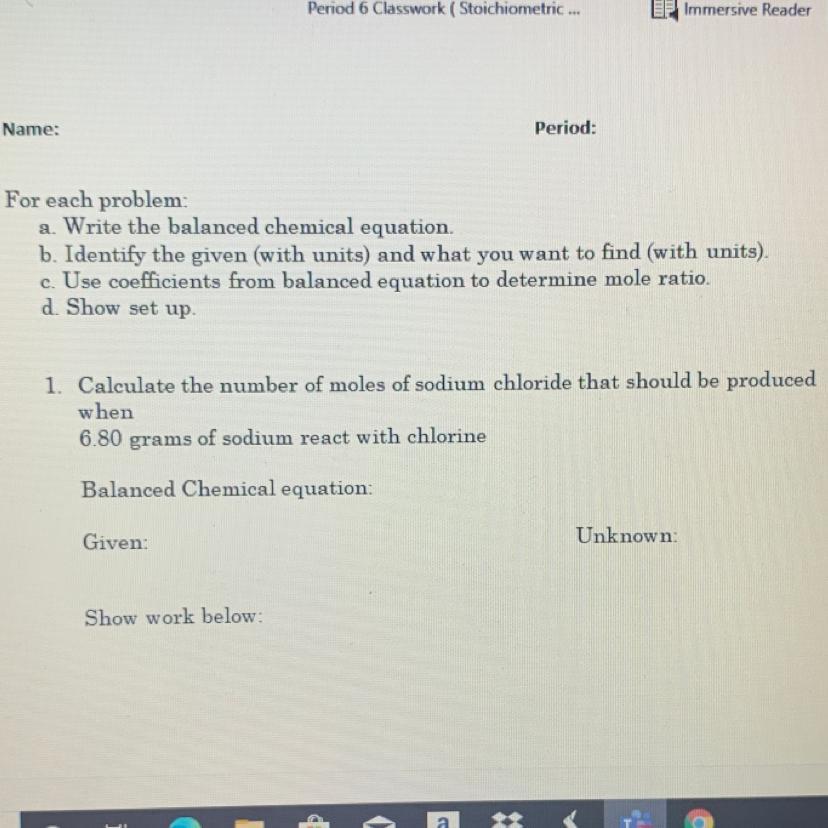 Period 6 Classwork ( Stoichiometric ...

Immersive Reader

Name:

Period:

For each problem:
a. Write the balanced chemical equation.
b. Identify the given (with units) and what you want to find (with units).
c. Use coefficients from balanced equation to determine mole ratio.
d. Show set up.

1. Calculate the number of moles of sodium chloride that should be produced when
6.80 grams of sodium react with chlorine

Balanced Chemical equation:

Given:

Unknown:

Show work below: